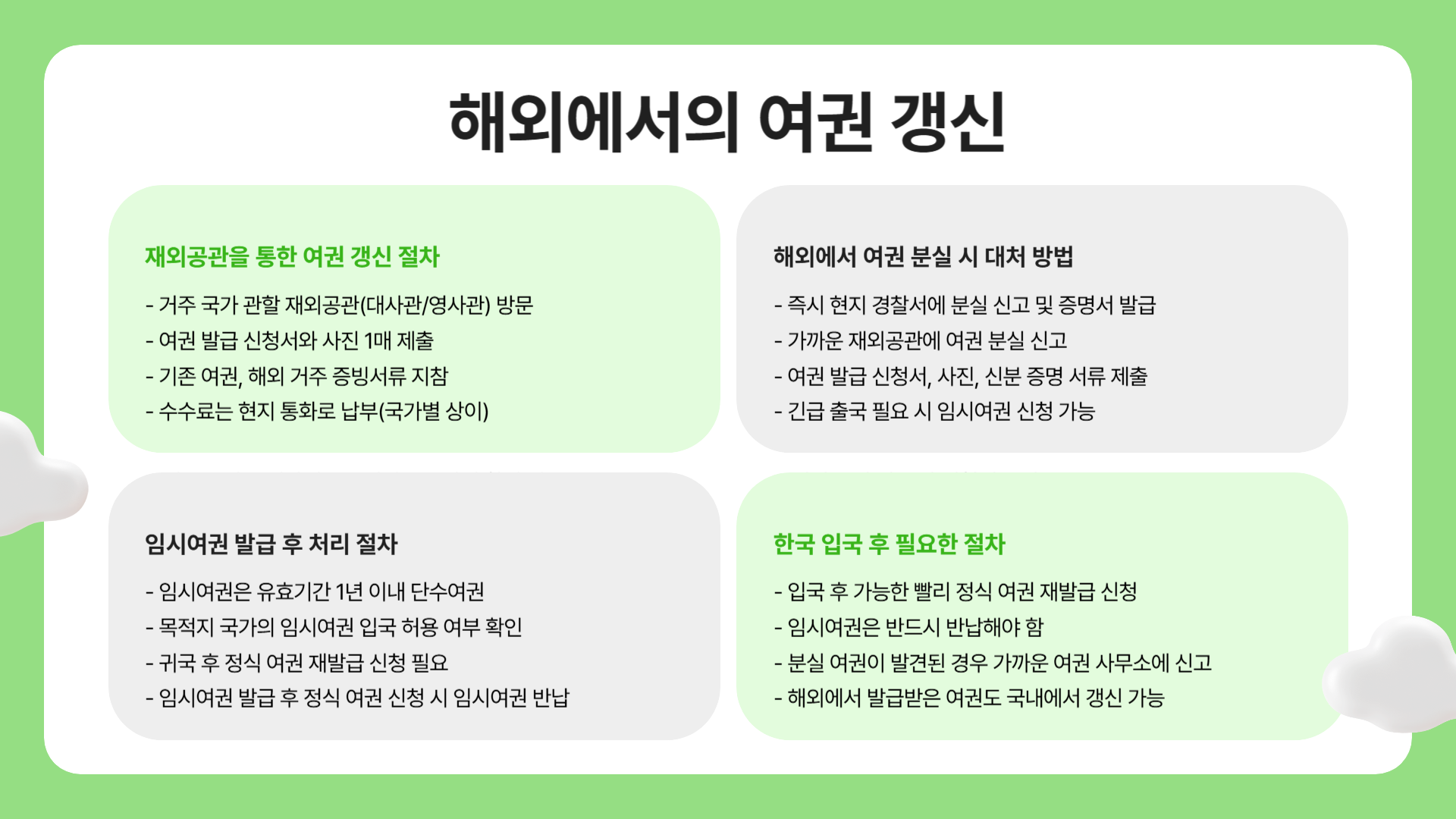 해외에서의 여권 갱신

재외공관을 통한 여권 갱신 절차

- 거주 국가 관할 재외공관(대사관/영사관) 방문
- 여권 발급 신청서와 사진 1매 제출
- 기존 여권, 해외 거주 증빙서류 지참
- 수수료는 현지 통화로 납부(국가별 상이)

해외에서 여권 분실 시 대처 방법

- 즉시 현지 경찰서에 분실 신고 및 증명서 발급
- 가까운 재외공관에 여권 분실 신고
- 여권 발급 신청서, 사진, 신분 증명 서류 제출
- 긴급 출국 필요 시 임시여권 신청 가능

임시여권 발급 후 처리 절차

- 임시여권은 유효기간 1년 이내 단수여권
- 목적지 국가의 임시여권 입국 허용 여부 확인
- 귀국 후 정식 여권 재발급 신청 필요
- 임시여권 발급 후 정식 여권 신청 시 임시여권 반납

한국 입국 후 필요한 절차

- 입국 후 가능한 빨리 정식 여권 재발급 신청
- 임시여권은 반드시 반납해야 함
- 분실 여권이 발견된 경우 가까운 여권 사무소에 신고
- 해외에서 발급받은 여권도 국내에서 갱신 가능